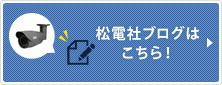 松電社ブログは
こちら！